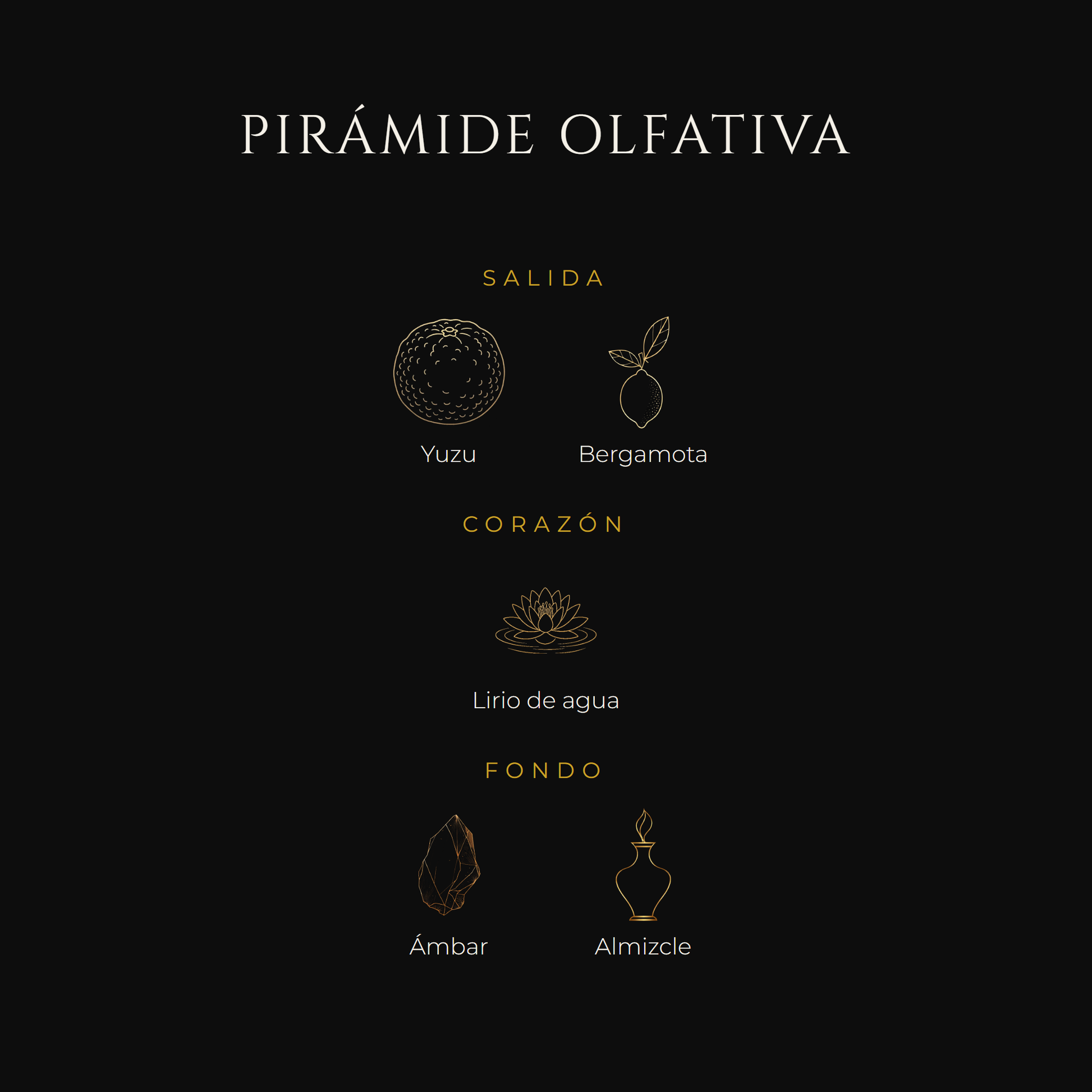 PIRÁMIDE OLFATIVA

SALIDA

Yuzu

Bergamota

CORAZÓN

Lirio de agua

FONDO

Ámbar

Almizcle